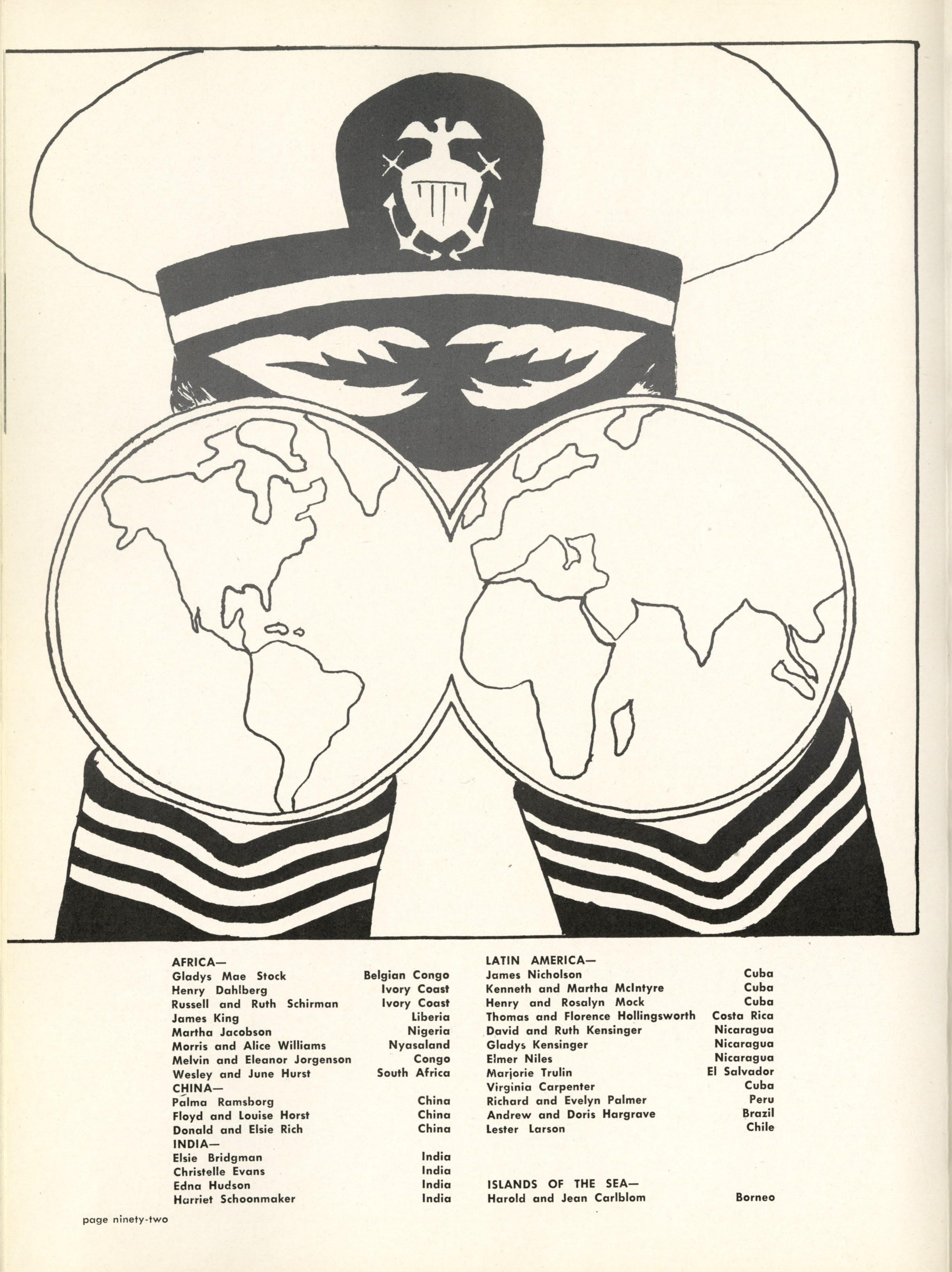 AFRICA—
Gladys Mae Stock Belgian Congo
Henry Dahlberg Ivory Coast
Russell and Ruth Schirman Ivory Coast
James King Liberia
Martha Jacobson Nigeria
Morris and Alice Williams Nyasaland
Melvin and Eleanor Jorgenson Congo
Wesley and June Hurst South Africa
CHINA—
Palma Ramsborg China
Floyd and Louise Horst China
Donald and Elsie Rich China
INDIA—
Elsie Bridgman India
Christelle Evans India
Edna Hudson India
Harriet Schoonmaker India

LATIN AMERICA—
James Nicholson Cuba
Kenneth and Martha McIntyre Cuba
Henry and Rosalyn Mock Cuba
Thomas and Florence Hollingsworth Costa Rica
David and Ruth Kensinger Nicaragua
Gladys Kensinger Nicaragua
Elmer Niles Nicaragua
Marjorie Trulin El Salvador
Virginia Carpenter Cuba
Richard and Evelyn Palmer Peru
Andrew and Doris Hargrave Brazil
Lester Larson Chile

ISLANDS OF THE SEA—
Harold and Jean Carlblom Borneo

page ninety-two